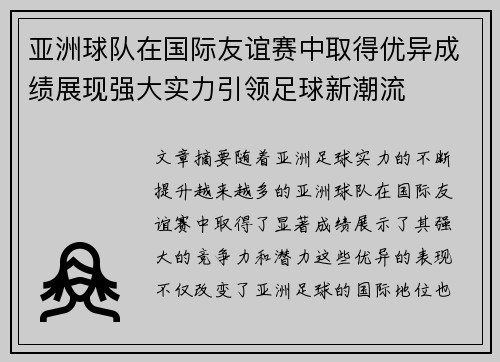 亚洲球队在国际友谊赛中取得优异成绩展现强大实力引领足球新潮流

文章摘要随着亚洲足球实力的不断提升越来越多的亚洲球队在国际友谊赛中取得了显著成绩展示了其强大的竞争力和潜力这些优异的表现不仅改变了亚洲足球的国际地位也